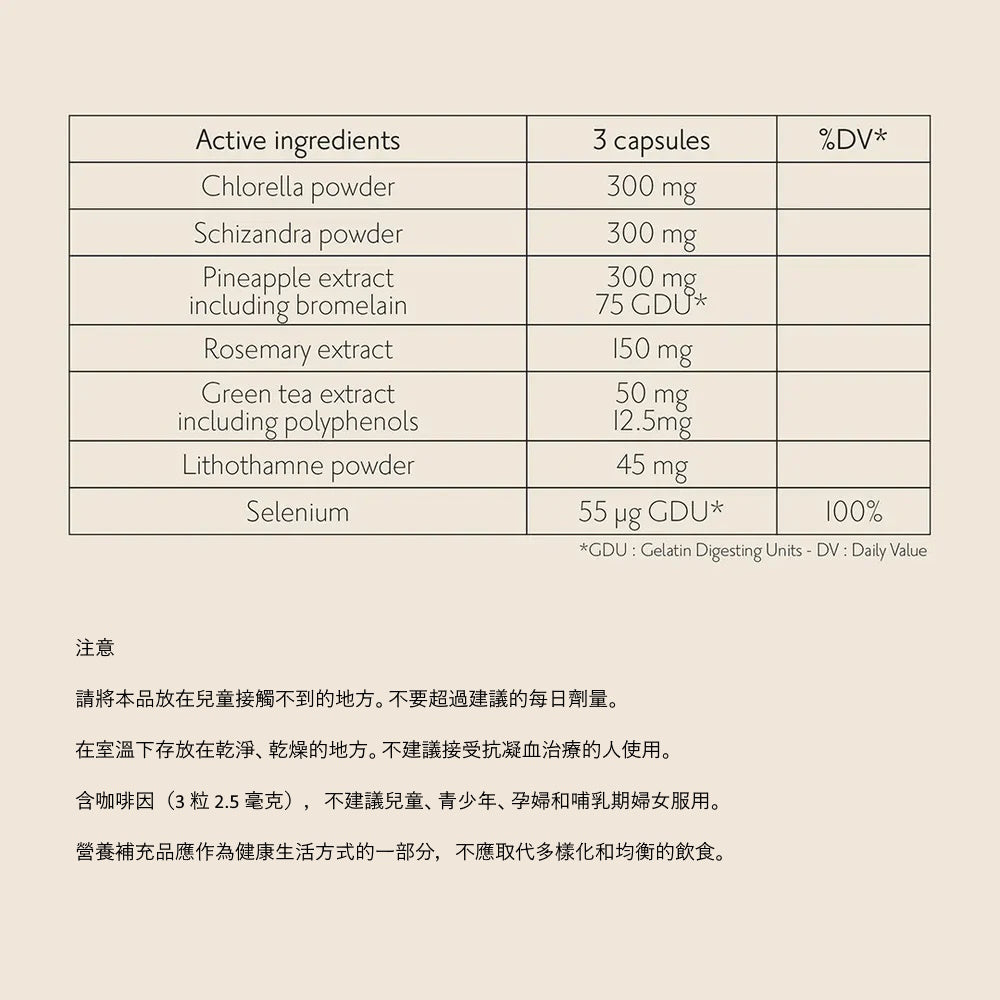 | Active ingredients | 3 capsules | %DV* |
|---|---|---|
| Chlorella powder | 300 mg | |
| Schizandra powder | 300 mg | |
| Pineapple extract including bromelain | 300 mg 75 GDU* | |
| Rosemary extract | 150 mg | |
| Green tea extract including polyphenols | 50 mg 12.5mg | |
| Lithothamne powder | 45 mg | |
| Selenium | 55 µg GDU* | 100% |

*GDU : Gelatin Digesting Units - DV : Daily Value

注意

請將本品放在兒童接觸不到的地方。不要超過建議的每日劑量。

在室溫下存放在乾淨、乾燥的地方。不建議接受抗凝血治療的人使用。

含咖啡因（3 粒 2.5 毫克），不建議兒童、青少年、孕婦和哺乳期婦女服用。

營養補充品應作為健康生活方式的一部分，不應取代多樣化和均衡的飲食。